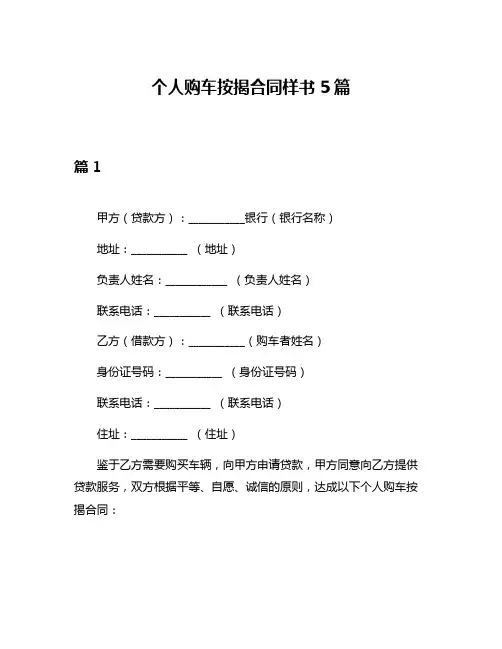 个人购车按揭合同样书 5 篇

篇 1

甲方（贷款方）：__________银行（银行名称）

地址：__________ （地址）

负责人姓名：__________ （负责人姓名）

联系电话：__________ （联系电话）

乙方（借款方）：__________（购车者姓名）

身份证号码：__________ （身份证号码）

联系电话：__________ （联系电话）

住址：__________ （住址）

鉴于乙方需要购买车辆，向甲方申请贷款，甲方同意向乙方提供贷款服务，双方根据平等、自愿、诚信的原则，达成以下个人购车按揭合同：